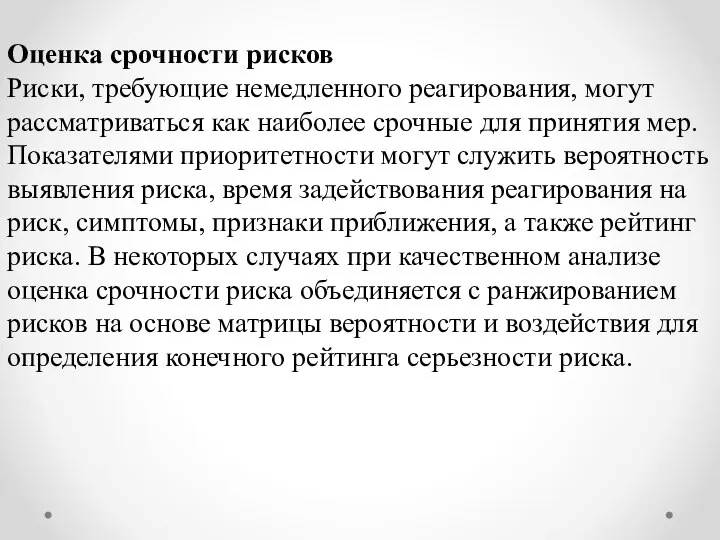 Оценка срочности рисков
Риски, требующие немедленного реагирования, могут рассматриваться как наиболее срочные для принятия мер. Показателями приоритетности могут служить вероятность выявления риска, время задействования реагирования на риск, симптомы, признаки приближения, а также рейтинг риска. В некоторых случаях при качественном анализе оценка срочности риска объединяется с ранжированием рисков на основе матрицы вероятности и воздействия для определения конечного рейтинга серьезности риска.